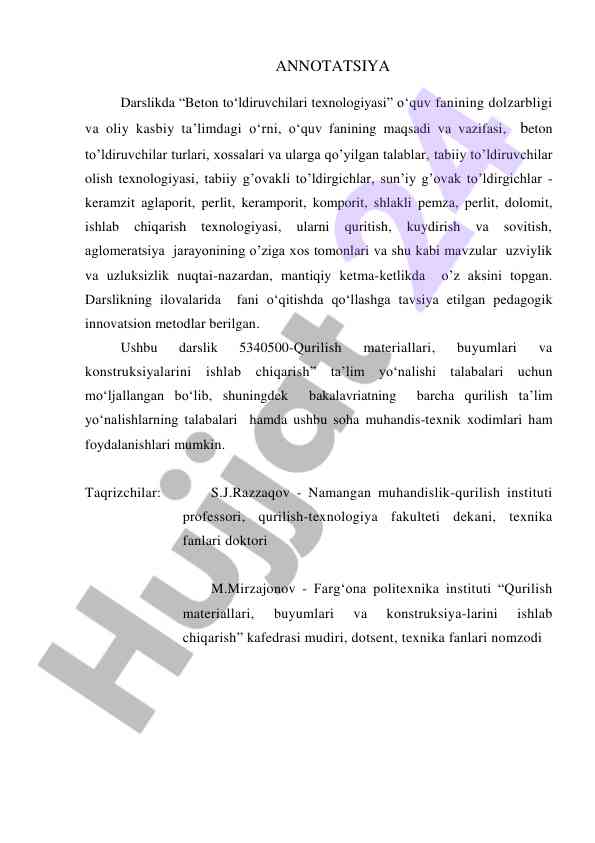 ANNOTATSIYA

Darslikda “Beton to‘ldiruvchilari texnologiyasi” o‘quv fanining dolzarbligi va oliy kasbiy ta’limdagi o‘rni, o‘quv fanining maqsadi va vazifasi, beton to’ldiruvchilar turlari, xossalari va ularga qo’yilgan talablar, tabiiy to’ldiruvchilar olish texnologiyasi, tabiiy g’ovakli to’ldirgichlar, sun’iy g’ovak to’ldirgichlar - keramzit aglaporit, perlit, keramporit, komporit, shlakli pemza, perlit, dolomit, ishlab chiqarish texnologiyasi, ularni quritish, kuydirish va sovitish, aglomeratsiya jarayonining o’ziga xos tomonlari va shu kabi mavzular uzviylik va uzluksizlik nuqtai-nazardan, mantiqiy ketma-ketlikda o’z aksini topgan. Darslikning ilovalarida fani o‘qitishda qo‘llashga tavsiya etilgan pedagogik innovatsion metodlar berilgan.

Ushbu darslik 5340500-Qurilish materiallari, buyumlari va konstruksiyalarini ishlab chiqarish” ta’lim yo‘nalishi talabalari uchun mo‘ljallangan bo‘lib, shuningdek bakalavriatning barcha qurilish ta’lim yo‘nalishlarning talabalari hamda ushbu soha muhandis-texnik xodimlari ham foydalanishlari mumkin.

Taqrizchilar: S.J.Razzaqov - Namangan muhandislik-qurilish instituti professori, qurilish-texnologiya fakulteti dekani, texnika fanlari doktori

M.Mirzajonov - Farg‘ona politexnika instituti “Qurilish materiallari, buyumlari va konstruksiya-larini ishlab chiqarish” kafedrasi mudiri, dotsent, texnika fanlari nomzodi

Hujjat 24